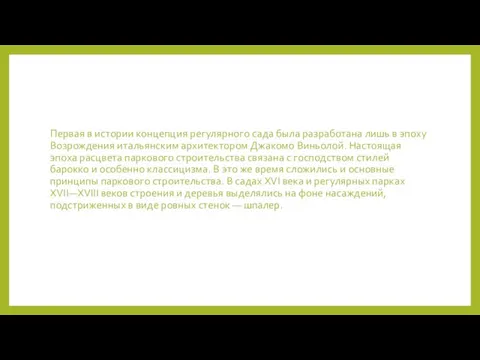 Первая в истории концепция регулярного сада была разработана лишь в эпоху Возрождения итальянским архитектором Джакомо Виньолой. Настоящая эпоха расцвета паркового строительства связана с господством стилей барокко и особенно классицизма. В это же время сложились и основные принципы паркового строительства. В садах XVI века и регулярных парках XVII—XVIII веков строения и деревья выделялись на фоне насаждений, подстриженных в виде ровных стенок — шпалер.